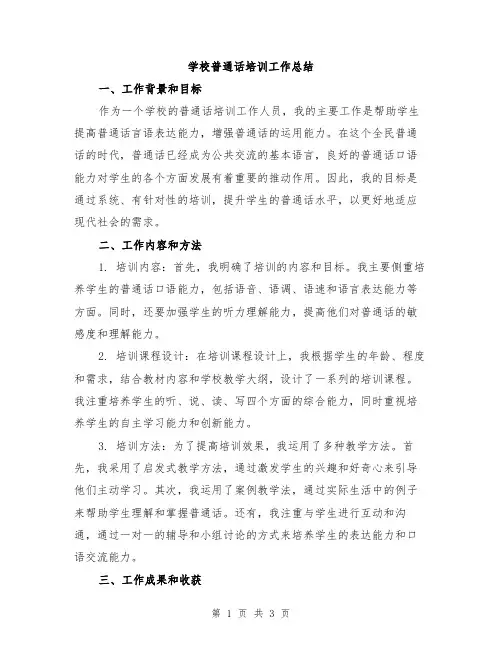 学校普通话培训工作总结

一、工作背景和目标

作为一个学校的普通话培训工作人员，我的主要工作是帮助学生提高普通话言语表达能力，增强普通话的运用能力。在这个全民普通话的时代，普通话已经成为公共交流的基本语言，良好的普通话口语能力对学生的各个方面发展有着重要的推动作用。因此，我的目标是通过系统、有针对性的培训，提升学生的普通话水平，以更好地适应现代社会的需求。

二、工作内容和方法

1. 培训内容：首先，我明确了培训的内容和目标。我主要侧重培养学生的普通话口语能力，包括语音、语调、语速和语言表达能力等方面。同时，还要加强学生的听力理解能力，提高他们对普通话的敏感度和理解能力。

2. 培训课程设计：在培训课程设计上，我根据学生的年龄、程度和需求，结合教材内容和学校教学大纲，设计了一系列的培训课程。我注重培养学生的听、说、读、写四个方面的综合能力，同时重视培养学生的自主学习能力和创新能力。

3. 培训方法：为了提高培训效果，我运用了多种教学方法。首先，我采用了启发式教学方法，通过激发学生的兴趣和好奇心来引导他们主动学习。其次，我运用了案例教学法，通过实际生活中的例子来帮助学生理解和掌握普通话。还有，我注重与学生进行互动和沟通，通过一对一的辅导和小组讨论的方式来培养学生的表达能力和口语交流能力。

三、工作成果和收获

第 1 页 共 3 页